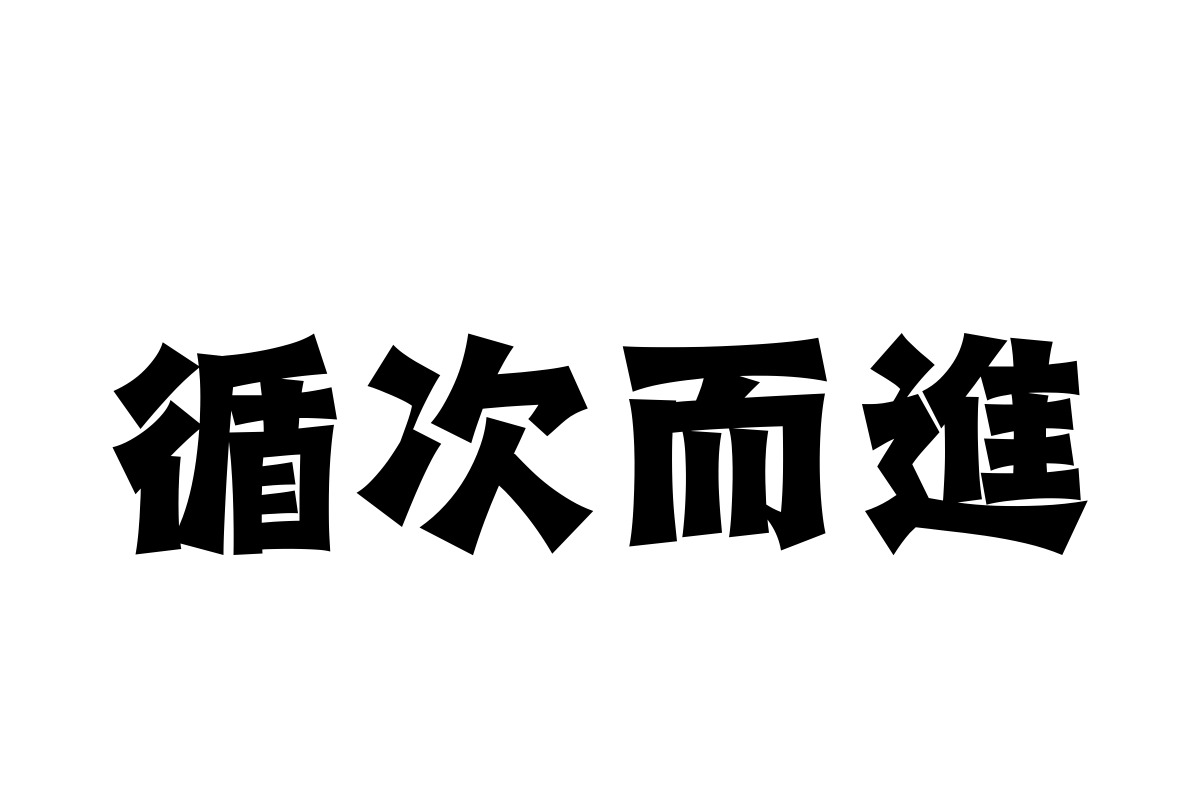 循次而進